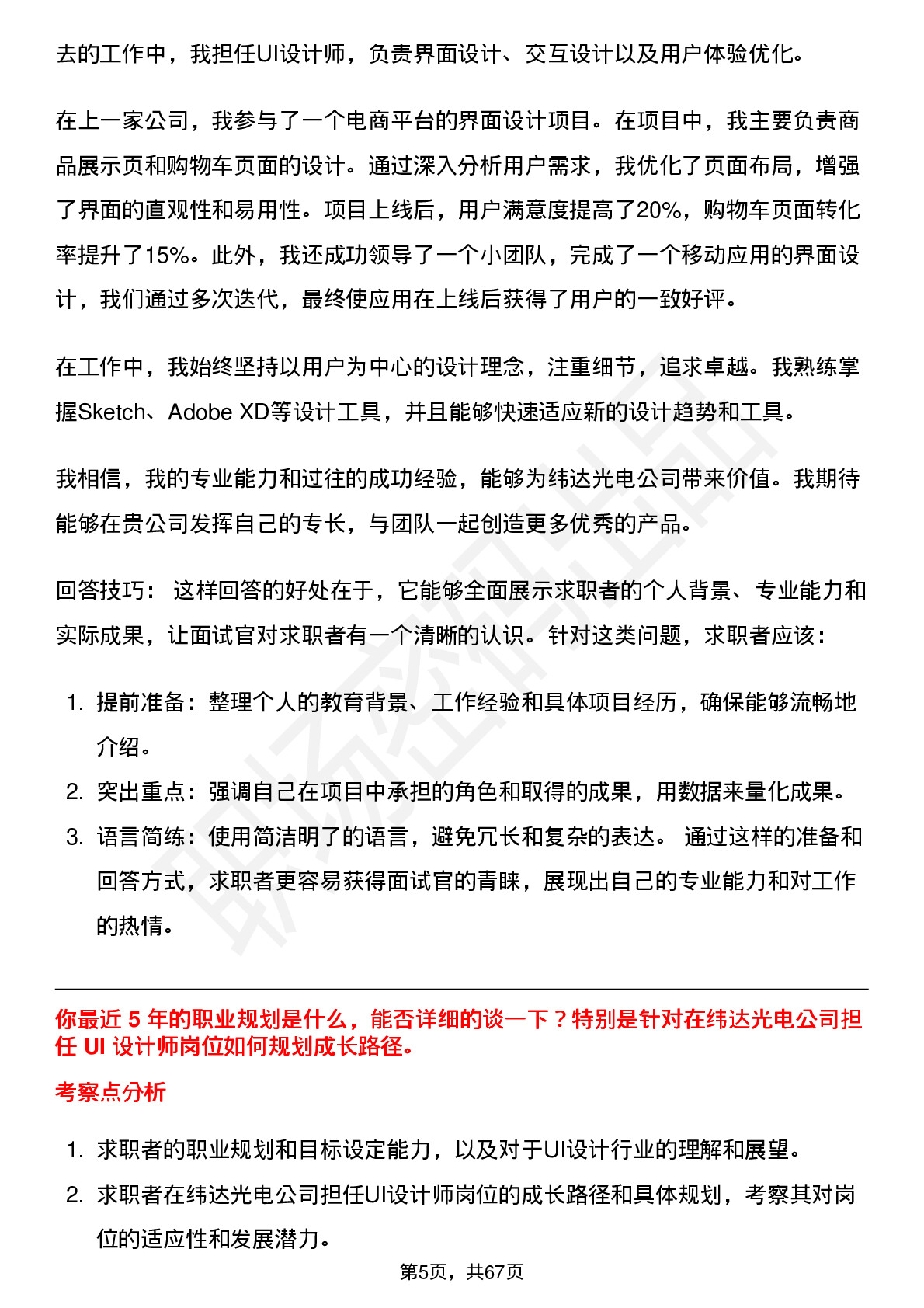 去的工作中，我担任UI设计师，负责界面设计、交互设计以及用户体验优化。

在上一家公司，我参与了一个电商平台的界面设计项目。在项目中，我主要负责商品展示页和购物车页面的设计。通过深入分析用户需求，我优化了页面布局，增强了界面的直观性和易用性。项目上线后，用户满意度提高了20%，购物车页面转化率提升了15%。此外，我还成功领导了一个小团队，完成了一个移动应用的界面设计，我们通过多次迭代，最终使应用在上线后获得了用户的一致好评。

在工作中，我始终坚持以用户为中心的设计理念，注重细节，追求卓越。我熟练掌握Sketch、Adobe XD等设计工具，并且能够快速适应新的设计趋势和工具。

我相信，我的专业能力和过往的成功经验，能够为纬达光电公司带来价值。我期待能够在贵公司发挥自己的专长，与团队一起创造更多优秀的产品。

回答技巧： 这样回答的好处在于，它能够全面展示求职者的个人背景、专业能力和实际成果，让面试官对求职者有一个清晰的认识。针对这类问题，求职者应该：

1. 提前准备：整理个人的教育背景、工作经验和具体项目经历，确保能够流畅地介绍。
2. 突出重点：强调自己在项目中承担的角色和取得的成果，用数据来量化成果。
3. 语言简练：使用简洁明了的语言，避免冗长和复杂的表达。 通过这样的准备和回答方式，求职者更容易获得面试官的青睐，展现出自己的专业能力和对工作的热情。

你最近 5 年的职业规划是什么，能否详细的谈一下？特别是针对在纬达光电公司担任 UI 设计师岗位如何规划成长路径。

考察点分析

1. 求职者的职业规划和目标设定能力，以及对于UI设计行业的理解和展望。
2. 求职者在纬达光电公司担任UI设计师岗位的成长路径和具体规划，考察其对岗位的适应性和发展潜力。

第5页，共67页